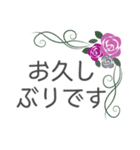 お久し
ぶりです